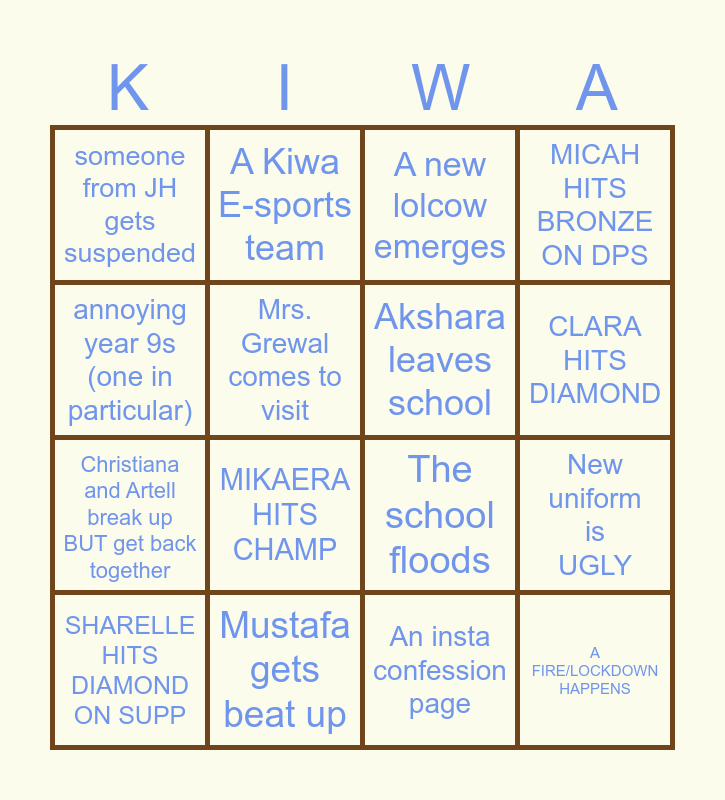 | K | I | W | A |
|---|---|---|---|
| someone from JH gets suspended | A Kiwa E-sports team | A new lolcow emerges | MICAH HITS BRONZE ON DPS |
| annoying year 9s (one in particular) | Mrs. Grewal comes to visit | Akshara leaves school | CLARA HITS DIAMOND |
| Christiana and Artell break up BUT get back together | MIKAERA HITS CHAMP | The school floods | New uniform is UGLY |
| SHARELLE HITS DIAMOND ON SUPP | Mustafa gets beat up | An insta confession page | A FIRE/LOCKDOWN HAPPENS |